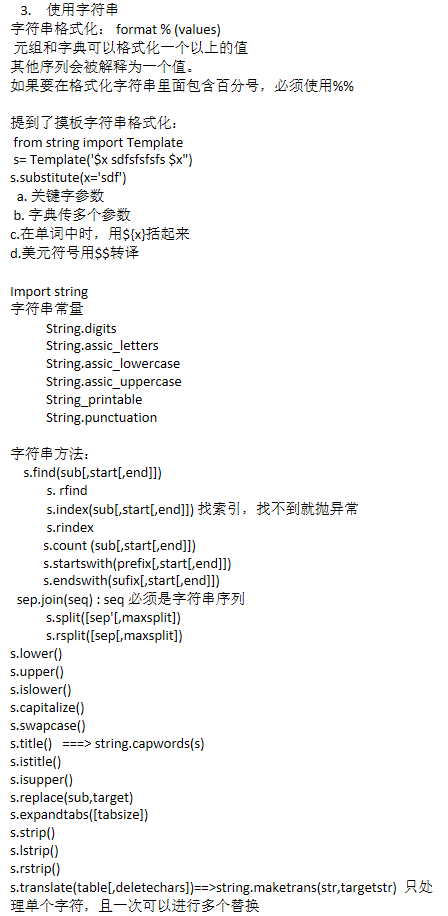 3. 使用字符串
字符串格式化： format % (values)
元组和字典可以格式化一个以上的值
其他序列会被解释为一个值。
如果要在格式化字符串里面包含百分号，必须使用%%

提到了摸板字符串格式化：
from string import Template
s= Template('$x sdfsfsfsfs $x")
s.substitute(x='sdf')
a. 关键字参数
b. 字典传多个参数
c.在单词中时，用${x}括起来
d.美元符号用$$转译

Import string
字符串常量
String.digits
String.assic_letters
String.assic_lowercase
String.assic_uppercase
String_printable
String.punctuation

字符串方法：
s.find(sub[,start[,end]])
s. rfind
s.index(sub[,start[,end]]) 找索引，找不到就抛异常
s.rindex
s.count (sub[,start[,end]])
s.startswith(prefix[,start[,end]])
s.endswith(sufix[,start[,end]])
sep.join(seq) : seq 必须是字符串序列
s.split([sep'[,maxsplit])
s.rsplit([sep[,maxsplit])
s.lower()
s.upper()
s.islower()
s.capitalize()
s.swapcase()
s.title() ===> string.capwords(s)
s.istitle()
s.isupper()
s.replace(sub,target)
s.expandtabs([tabsize])
s.strip()
s.lstrip()
s.rstrip()
s.translate(table[,deletechars])==>string.maketrans(str,targetstr) 只处理单个字符，且一次可以进行多个替换